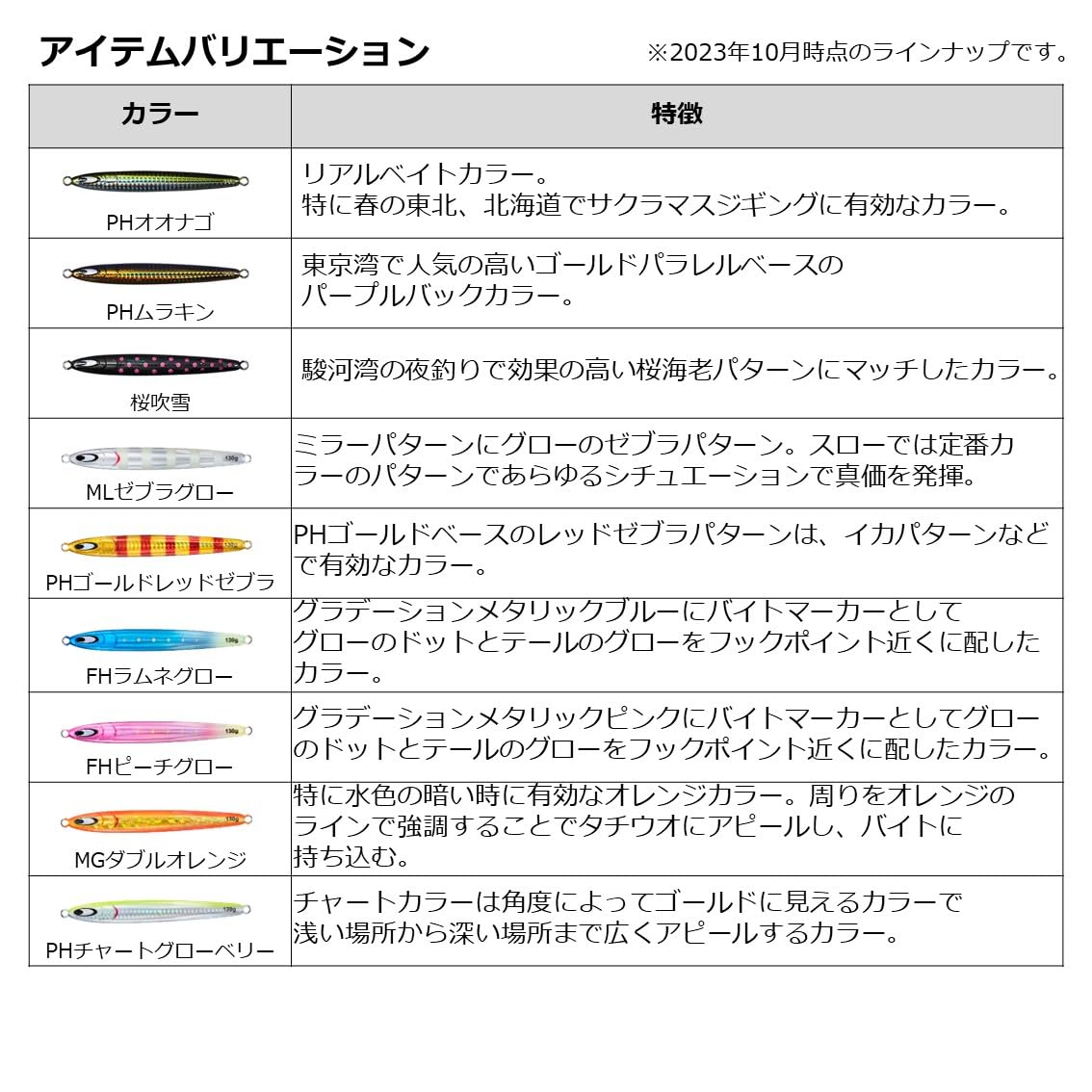 アイテムバリエーション

※2023年10月時点のラインナップです。

| カラー | 特徴 |
|---|---|
| PHオオナゴ | リアルベイトカラー。特に春の東北、北海道でサクラマスジギングに有効なカラー。 |
| PHムラキン | 東京湾で人気の高いゴールドパラレルベースのパープルバックカラー。 |
| 桜吹雪 | 駿河湾の夜釣りで効果の高い桜海老パターンにマッチしたカラー。 |
| MLゼブラグロー | ミラーパターンにグローのゼブラパターン。スローでは定番カラーのパターンであらゆるシチュエーションで真価を発揮。 |
| PHゴールドレッドゼブラ | PHゴールドベースのレッドゼブラパターンは、イカパターンなどで有効なカラー。 |
| FHラムネグロー | グラデーションメタリックブルーにバイトマーカーとしてグローのドットとテールのグローをフックポイント近くに配したカラー。 |
| FHピーチグロー | グラデーションメタリックピンクにバイトマーカーとしてグローのドットとテールのグローをフックポイント近くに配したカラー。 |
| MGダブルオレンジ | 特に水色の暗い時に有効なオレンジカラー。周りをオレンジのラインで強調することでタチウオにアピールし、バイトに持ち込む。 |
| PHチャートグローベリー | チャートカラーは角度によってゴールドに見えるカラーで浅い場所から深い場所まで広くアピールするカラー。 |